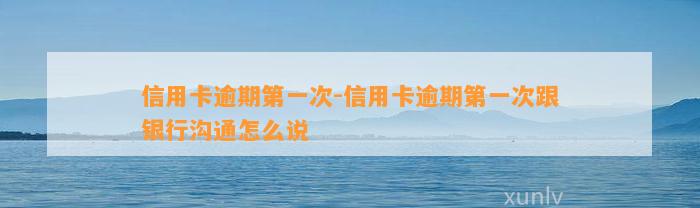 信用卡逾期第一次-信用卡逾期第一次跟银行沟通怎么说

xunlv